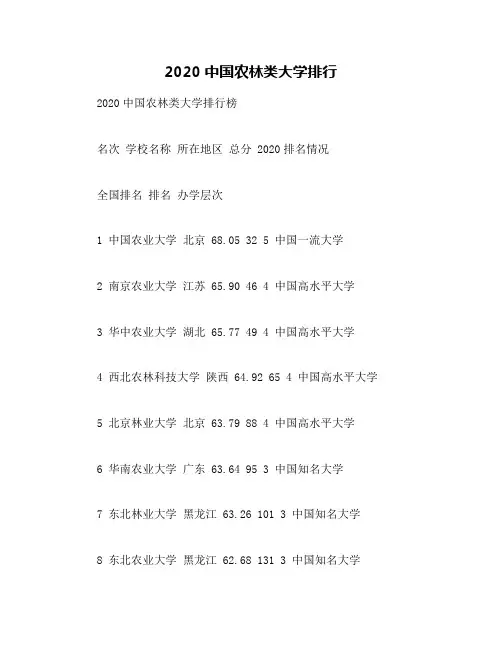 2020 中国农林类大学排行

2020 中国农林类大学排行榜

名次 学校名称 所在地区 总分 2020 排名情况

全国排名 排名 办学层次

1 中国农业大学 北京 68.05 32 5 中国一流大学

2 南京农业大学 江苏 65.90 46 4 中国高水平大学

3 华中农业大学 湖北 65.77 49 4 中国高水平大学

4 西北农林科技大学 陕西 64.92 65 4 中国高水平大学

5 北京林业大学 北京 63.79 88 4 中国高水平大学

6 华南农业大学 广东 63.64 95 3 中国知名大学

7 东北林业大学 黑龙江 63.26 101 3 中国知名大学

8 东北农业大学 黑龙江 62.68 131 3 中国知名大学